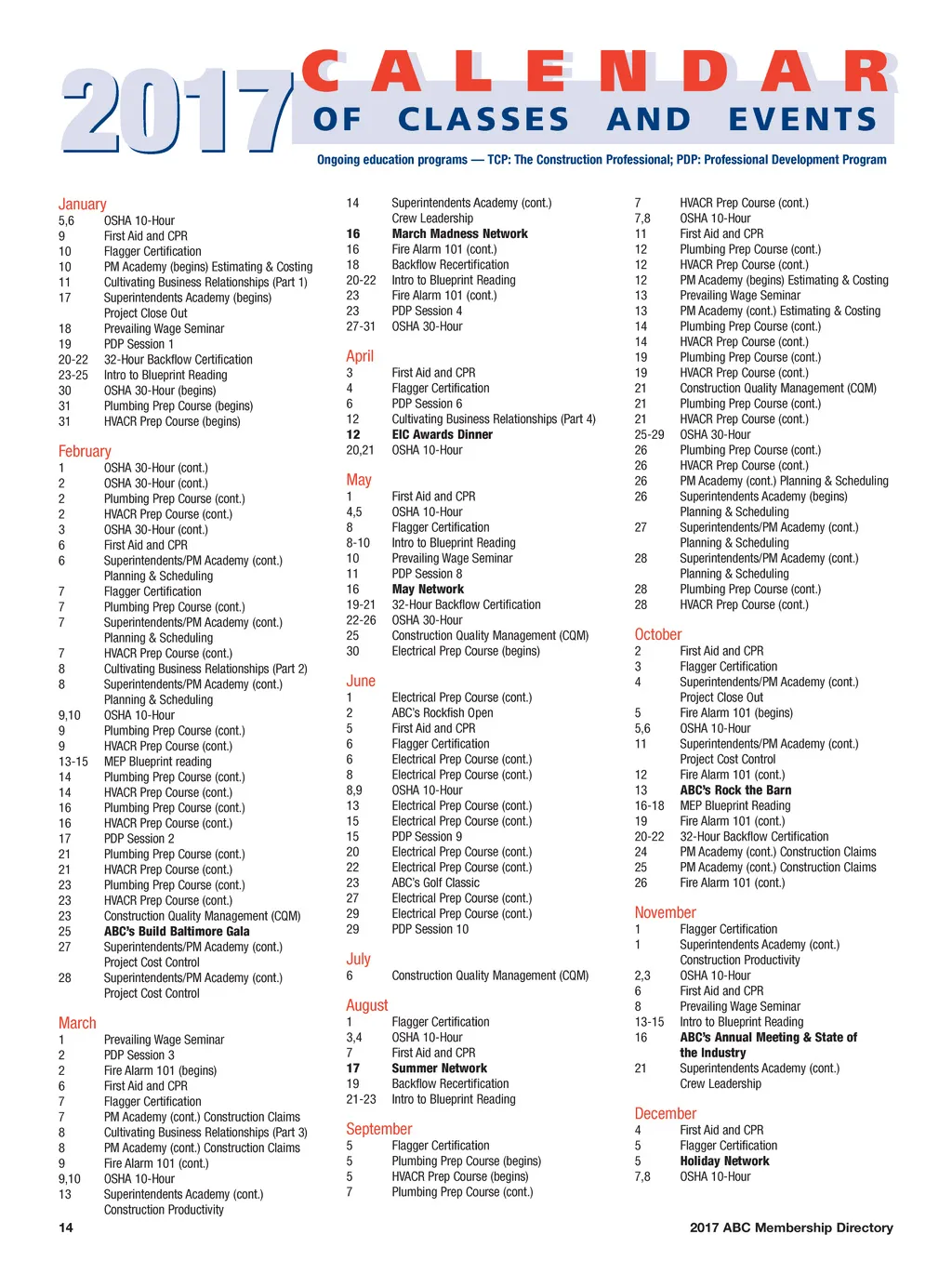 2017 CALENDAR OF CLASSES AND EVENTS

Ongoing education programs — TCP: The Construction Professional; PDP: Professional Development Program

January
5,6 OSHA 10-Hour
9 First Aid and CPR
10 Flagger Certification
10 PM Academy (begins) Estimating & Costing
11 Cultivating Business Relationships (Part 1)
17 Superintendents Academy (begins) Project Close Out
18 Prevailing Wage Seminar
19 PDP Session 1
20-22 32-Hour Backflow Certification
23-25 Intro to Blueprint Reading
30 OSHA 30-Hour (begins)
31 Plumbing Prep Course (begins)
31 HVACR Prep Course (begins)

February
1 OSHA 30-Hour (cont.)
2 OSHA 30-Hour (cont.)
2 Plumbing Prep Course (cont.)
2 HVACR Prep Course (cont.)
3 OSHA 30-Hour (cont.)
6 First Aid and CPR
6 Superintendents/PM Academy (cont.) Planning & Scheduling
7 Flagger Certification
7 Plumbing Prep Course (cont.)
7 Superintendents/PM Academy (cont.) Planning & Scheduling
7 HVACR Prep Course (cont.)
8 Cultivating Business Relationships (Part 2)
8 Superintendents/PM Academy (cont.) Planning & Scheduling
9,10 OSHA 10-Hour
9 Plumbing Prep Course (cont.)
9 HVACR Prep Course (cont.)
13-15 MEP Blueprint reading
14 Plumbing Prep Course (cont.)
14 HVACR Prep Course (cont.)
16 Plumbing Prep Course (cont.)
16 HVACR Prep Course (cont.)
17 PDP Session 2
21 Plumbing Prep Course (cont.)
21 HVACR Prep Course (cont.)
23 Plumbing Prep Course (cont.)
23 HVACR Prep Course (cont.)
23 Construction Quality Management (CQM)
25 ABC's Build Baltimore Gala
27 Superintendents/PM Academy (cont.) Project Cost Control
28 Superintendents/PM Academy (cont.) Project Cost Control

March
1 Prevailing Wage Seminar
2 PDP Session 3
2 Fire Alarm 101 (begins)
6 First Aid and CPR
7 Flagger Certification
7 PM Academy (cont.) Construction Claims
8 Cultivating Business Relationships (Part 3)
8 PM Academy (cont.) Construction Claims
9 Fire Alarm 101 (cont.)
9,10 OSHA 10-Hour
13 Superintendents Academy (cont.) Construction Productivity
14 Superintendents Academy (cont.) Crew Leadership
16 March Madness Network
16 Fire Alarm 101 (cont.)
18 Backflow Recertification
20-22 Intro to Blueprint Reading
23 Fire Alarm 101 (cont.)
23 PDP Session 4
27-31 OSHA 30-Hour

April
3 First Aid and CPR
4 Flagger Certification
6 PDP Session 6
12 Cultivating Business Relationships (Part 4)
12 EIC Awards Dinner
20,21 OSHA 10-Hour

May
1 First Aid and CPR
4,5 OSHA 10-Hour
8 Flagger Certification
8-10 Intro to Blueprint Reading
10 Prevailing Wage Seminar
11 PDP Session 8
16 May Network
19-21 32-Hour Backflow Certification
22-26 OSHA 30-Hour
25 Construction Quality Management (CQM)
30 Electrical Prep Course (begins)

June
1 Electrical Prep Course (cont.)
2 ABC's Rockfish Open
5 First Aid and CPR
6 Flagger Certification
6 Electrical Prep Course (cont.)
8 Electrical Prep Course (cont.)
8,9 OSHA 10-Hour
13 Electrical Prep Course (cont.)
15 Electrical Prep Course (cont.)
15 PDP Session 9
20 Electrical Prep Course (cont.)
22 Electrical Prep Course (cont.)
23 ABC's Golf Classic
27 Electrical Prep Course (cont.)
29 Electrical Prep Course (cont.)
29 PDP Session 10

July
6 Construction Quality Management (CQM)

August
1 Flagger Certification
3,4 OSHA 10-Hour
7 First Aid and CPR
17 Summer Network
19 Backflow Recertification
21-23 Intro to Blueprint Reading

September
5 Flagger Certification
5 Plumbing Prep Course (begins)
5 HVACR Prep Course (begins)
7 Plumbing Prep Course (cont.)
7 HVACR Prep Course (cont.)
7,8 OSHA 10-Hour
11 First Aid and CPR
12 Plumbing Prep Course (cont.)
12 HVACR Prep Course (cont.)
12 PM Academy (begins) Estimating & Costing
13 Prevailing Wage Seminar
13 PM Academy (cont.) Estimating & Costing
14 Plumbing Prep Course (cont.)
14 HVACR Prep Course (cont.)
19 Plumbing Prep Course (cont.)
19 HVACR Prep Course (cont.)
21 Construction Quality Management (CQM)
21 Plumbing Prep Course (cont.)
21 HVACR Prep Course (cont.)
25-29 OSHA 30-Hour
26 Plumbing Prep Course (cont.)
26 HVACR Prep Course (cont.)
26 PM Academy (cont.) Planning & Scheduling
26 Superintendents Academy (begins) Planning & Scheduling
27 Superintendents/PM Academy (cont.) Planning & Scheduling
28 Superintendents/PM Academy (cont.) Planning & Scheduling
28 Plumbing Prep Course (cont.)
28 HVACR Prep Course (cont.)

October
2 First Aid and CPR
3 Flagger Certification
4 Superintendents/PM Academy (cont.) Project Close Out
5 Fire Alarm 101 (begins)
5,6 OSHA 10-Hour
11 Superintendents/PM Academy (cont.) Project Cost Control
12 Fire Alarm 101 (cont.)
13 ABC's Rock the Barn
16-18 MEP Blueprint Reading
19 Fire Alarm 101 (cont.)
20-22 32-Hour Backflow Certification
24 PM Academy (cont.) Construction Claims
25 PM Academy (cont.) Construction Claims
26 Fire Alarm 101 (cont.)

November
1 Flagger Certification
1 Superintendents Academy (cont.) Construction Productivity
2,3 OSHA 10-Hour
6 First Aid and CPR
8 Prevailing Wage Seminar
13-15 Intro to Blueprint Reading
16 ABC's Annual Meeting & State of the Industry
21 Superintendents Academy (cont.) Crew Leadership

December
4 First Aid and CPR
5 Flagger Certification
5 Holiday Network
7,8 OSHA 10-Hour

14

2017 ABC Membership Directory